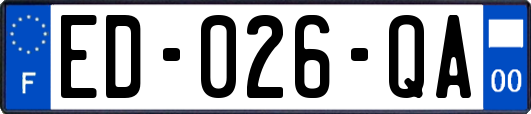 F
ED-026-QA
00